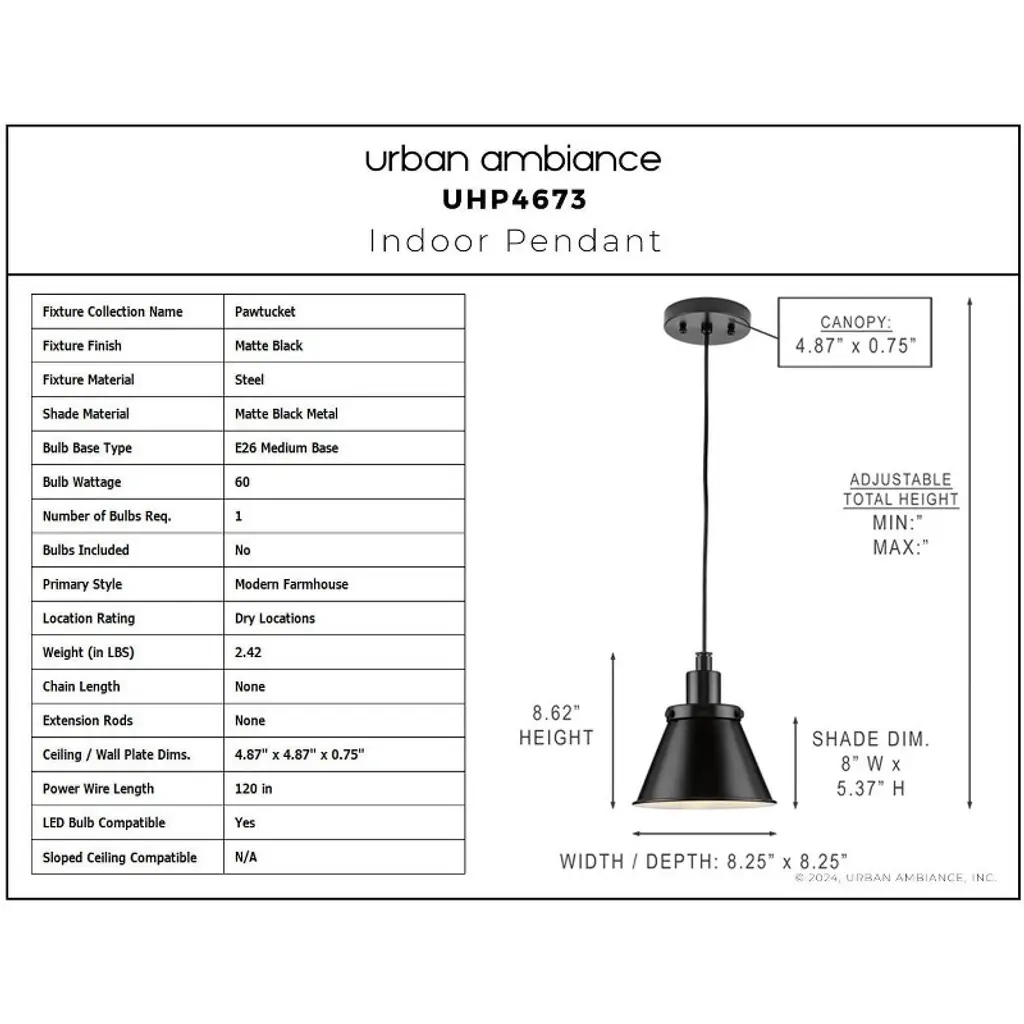 urban ambiance
UHP4673
Indoor Pendant

| Fixture Collection Name | Pawtucket |
|---|---|
| Fixture Finish | Matte Black |
| Fixture Material | Steel |
| Shade Material | Matte Black Metal |
| Bulb Base Type | E26 Medium Base |
| Bulb Wattage | 60 |
| Number of Bulbs Req. | 1 |
| Bulbs Included | No |
| Primary Style | Modern Farmhouse |
| Location Rating | Dry Locations |
| Weight (in LBS) | 2.42 |
| Chain Length | None |
| Extension Rods | None |
| Ceiling / Wall Plate Dims. | 4.87" x 4.87" x 0.75" |
| Power Wire Length | 120 in |
| LED Bulb Compatible | Yes |
| Sloped Ceiling Compatible | N/A |

CANOPY:
4.87" x 0.75"

ADJUSTABLE
TOTAL HEIGHT
MIN:"
MAX:"

8.62"
HEIGHT

SHADE DIM.
8" W x
5.37" H

WIDTH / DEPTH: 8.25" x 8.25"

© 2024, URBAN AMBIANCE, INC.